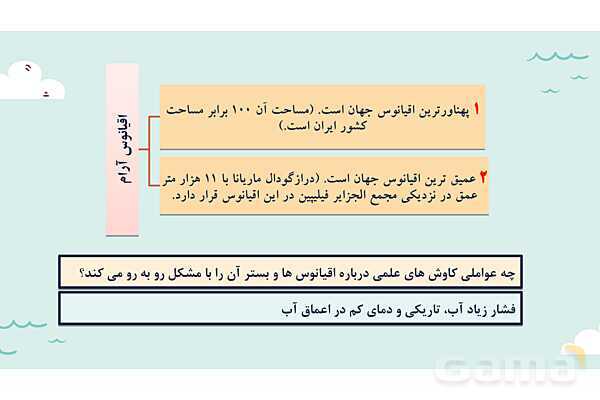 اقیانوس آرام

۱ پهناورترین اقیانوس جهان است. (مساحت آن ۱۰۰ برابر مساحت کشور ایران است.)

۲ عمیق ترین اقیانوس جهان است. (درازگودال ماریانا با ۱۱ هزار متر عمق در نزدیکی مجمع الجزایر فیلیپین در این اقیانوس قرار دارد.

چه عواملی کاوش های علمی درباره اقیانوس ها و بستر آن را با مشکل رو به رو می کند؟

فشار زیاد آب، تاریکی و دمای کم در اعماق آب

Gama